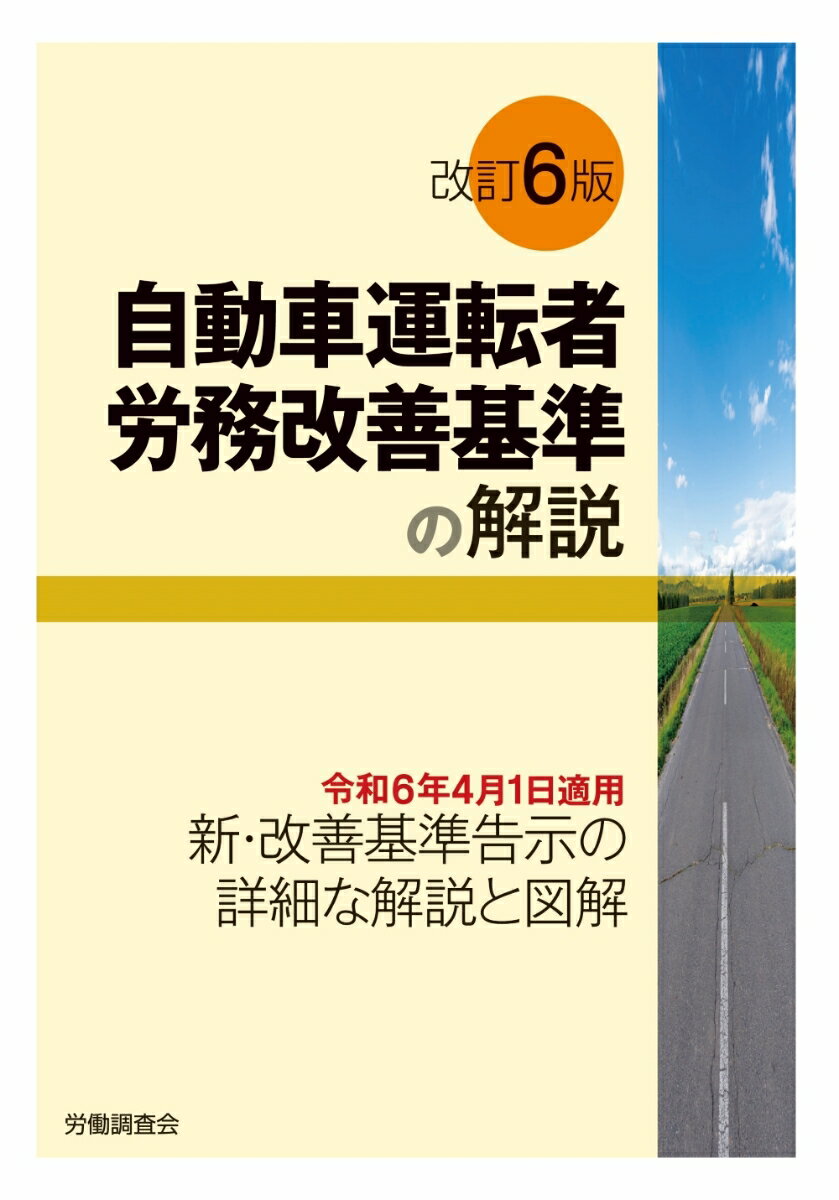 改訂6版

自動車運転者
労務改善基準
の解説

令和6年4月1日適用
新･改善基準告示の
詳細な解説と図解

労働調査会